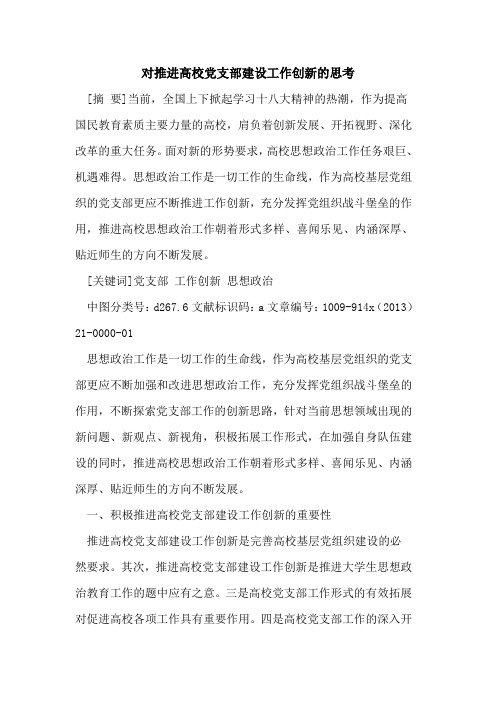 对推进高校党支部建设工作创新的思考

[摘 要]当前，全国上下掀起学习十八大精神的热潮，作为提高国民教育素质主要力量的高校，肩负着创新发展、开拓视野、深化改革的重大任务。面对新的形势要求，高校思想政治工作任务艰巨、机遇难得。思想政治工作是一切工作的生命线，作为高校基层党组织的党支部更应不断推进工作创新，充分发挥党组织战斗堡垒的作用，推进高校思想政治工作朝着形式多样、喜闻乐见、内涵深厚、贴近师生的方向不断发展。

[关键词]党支部 工作创新 思想政治

中图分类号：d267.6 文献标识码：a 文章编号：1009-914x（2013）21-0000-01

思想政治工作是一切工作的生命线，作为高校基层党组织的党支部更应不断加强和改进思想政治工作，充分发挥党组织战斗堡垒的作用，不断探索党支部工作的创新思路，针对当前思想领域出现的新问题、新观点、新视角，积极拓展工作形式，在加强自身队伍建设的同时，推进高校思想政治工作朝着形式多样、喜闻乐见、内涵深厚、贴近师生的方向不断发展。

一、积极推进高校党支部建设工作创新的重要性

推进高校党支部建设工作创新是完善高校基层党组织建设的必然要求。其次，推进高校党支部建设工作创新是推进大学生思想政治教育工作的题中应有之意。三是高校党支部工作形式的有效拓展对促进高校各项工作具有重要作用。四是高校党支部工作的深入开